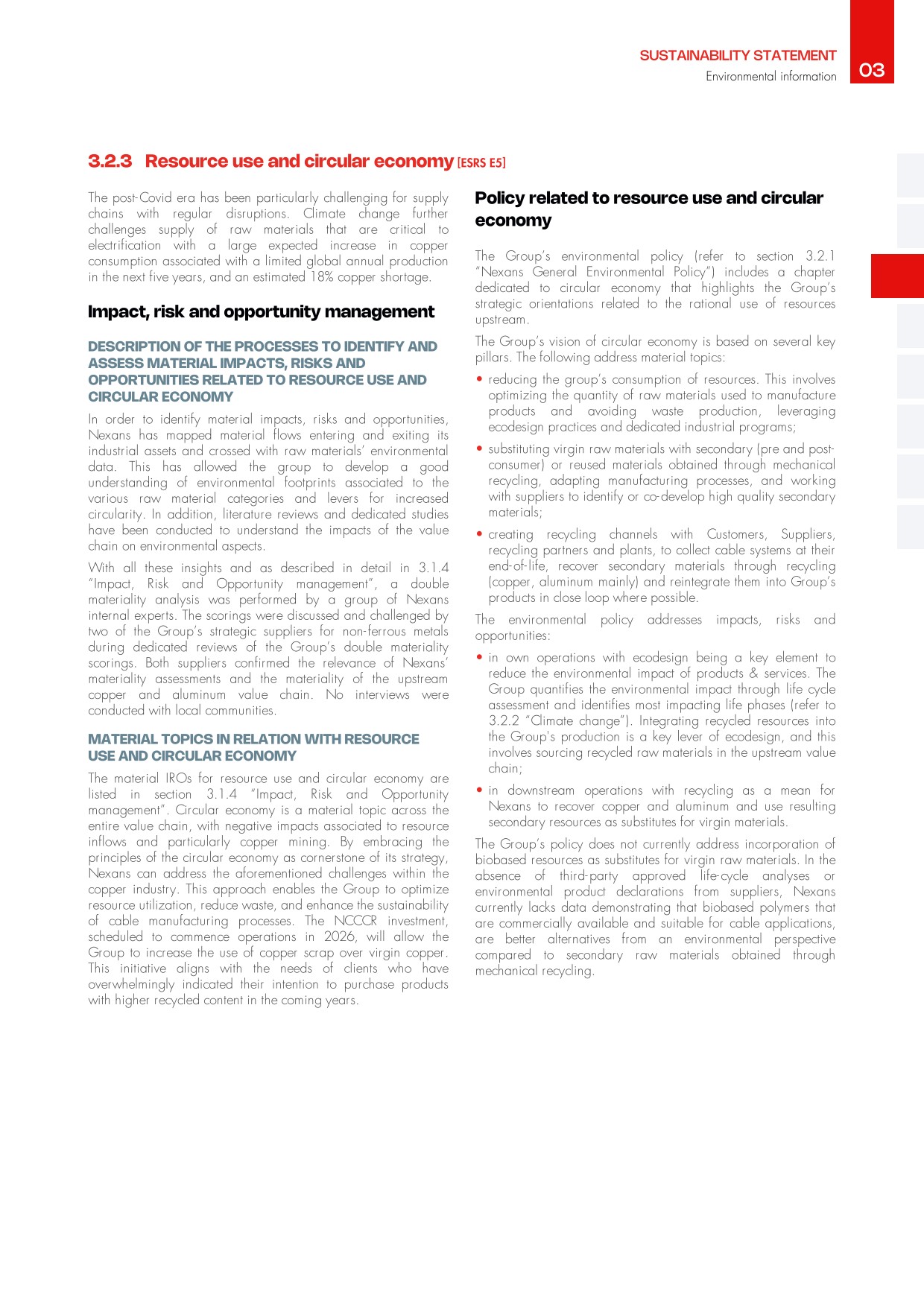 SUSTAINABILITY STATEMENT
Environmental information
03

3.2.3 Resource use and circular economy [ESRS E5]

The post-Covid era has been particularly challenging for supply chains with regular disruptions. Climate change further challenges supply of raw materials that are critical to electrification with a large expected increase in copper consumption associated with a limited global annual production in the next five years, and an estimated 18% copper shortage.

Impact, risk and opportunity management

DESCRIPTION OF THE PROCESSES TO IDENTIFY AND ASSESS MATERIAL IMPACTS, RISKS AND OPPORTUNITIES RELATED TO RESOURCE USE AND CIRCULAR ECONOMY

In order to identify material impacts, risks and opportunities, Nexans has mapped material flows entering and exiting its industrial assets and crossed with raw materials' environmental data. This has allowed the group to develop a good understanding of environmental footprints associated to the various raw material categories and levers for increased circularity. In addition, literature reviews and dedicated studies have been conducted to understand the impacts of the value chain on environmental aspects.

With all these insights and as described in detail in 3.1.4 "Impact, Risk and Opportunity management", a double materiality analysis was performed by a group of Nexans internal experts. The scorings were discussed and challenged by two of the Group's strategic suppliers for non-ferrous metals during dedicated reviews of the Group's double materiality scorings. Both suppliers confirmed the relevance of Nexans' materiality assessments and the materiality of the upstream copper and aluminum value chain. No interviews were conducted with local communities.

MATERIAL TOPICS IN RELATION WITH RESOURCE USE AND CIRCULAR ECONOMY

The material IROs for resource use and circular economy are listed in section 3.1.4 "Impact, Risk and Opportunity management". Circular economy is a material topic across the entire value chain, with negative impacts associated to resource inflows and particularly copper mining. By embracing the principles of the circular economy as cornerstone of its strategy, Nexans can address the aforementioned challenges within the copper industry. This approach enables the Group to optimize resource utilization, reduce waste, and enhance the sustainability of cable manufacturing processes. The NCCCR investment, scheduled to commence operations in 2026, will allow the Group to increase the use of copper scrap over virgin copper. This initiative aligns with the needs of clients who have overwhelmingly indicated their intention to purchase products with higher recycled content in the coming years.

Policy related to resource use and circular economy

The Group's environmental policy (refer to section 3.2.1 "Nexans General Environmental Policy") includes a chapter dedicated to circular economy that highlights the Group's strategic orientations related to the rational use of resources upstream.

The Group's vision of circular economy is based on several key pillars. The following address material topics:

• reducing the group's consumption of resources. This involves optimizing the quantity of raw materials used to manufacture products and avoiding waste production, leveraging ecodesign practices and dedicated industrial programs;

• substituting virgin raw materials with secondary (pre and post-consumer) or reused materials obtained through mechanical recycling, adapting manufacturing processes, and working with suppliers to identify or co-develop high quality secondary materials;

• creating recycling channels with Customers, Suppliers, recycling partners and plants, to collect cable systems at their end-of-life, recover secondary materials through recycling (copper, aluminum mainly) and reintegrate them into Group's products in close loop where possible.

The environmental policy addresses impacts, risks and opportunities:

• in own operations with ecodesign being a key element to reduce the environmental impact of products & services. The Group quantifies the environmental impact through life cycle assessment and identifies most impacting life phases (refer to 3.2.2 "Climate change"). Integrating recycled resources into the Group's production is a key lever of ecodesign, and this involves sourcing recycled raw materials in the upstream value chain;

• in downstream operations with recycling as a mean for Nexans to recover copper and aluminum and use resulting secondary resources as substitutes for virgin materials.

The Group's policy does not currently address incorporation of biobased resources as substitutes for virgin raw materials. In the absence of third-party approved life-cycle analyses or environmental product declarations from suppliers, Nexans currently lacks data demonstrating that biobased polymers that are commercially available and suitable for cable applications, are better alternatives from an environmental perspective compared to secondary raw materials obtained through mechanical recycling.